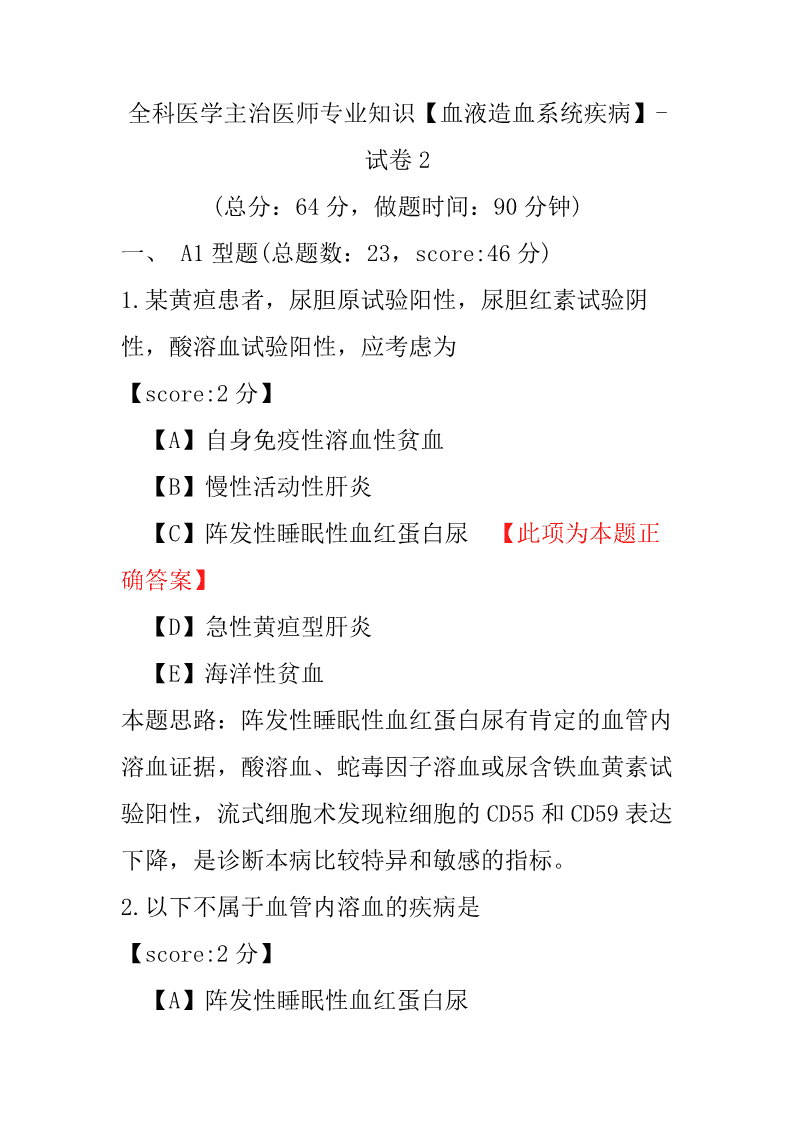 全科医学主治医师专业知识【血液造血系统疾病】-试卷 2

(总分：64 分，做题时间：90 分钟)

一、 A1 型题(总题数：23，score:46 分)

1.某黄疸患者，尿胆原试验阳性，尿胆红素试验阴性，酸溶血试验阳性，应考虑为

【score:2 分】

【A】自身免疫性溶血性贫血

【B】慢性活动性肝炎

【C】阵发性睡眠性血红蛋白尿 【此项为本题正确答案】

【D】急性黄疸型肝炎

【E】海洋性贫血

本题思路：阵发性睡眠性血红蛋白尿有肯定的血管内溶血证据，酸溶血、蛇毒因子溶血或尿含铁血黄素试验阳性，流式细胞术发现粒细胞的 CD55 和 CD59 表达下降，是诊断本病比较特异和敏感的指标。

2.以下不属于血管内溶血的疾病是

【score:2 分】

【A】阵发性睡眠性血红蛋白尿